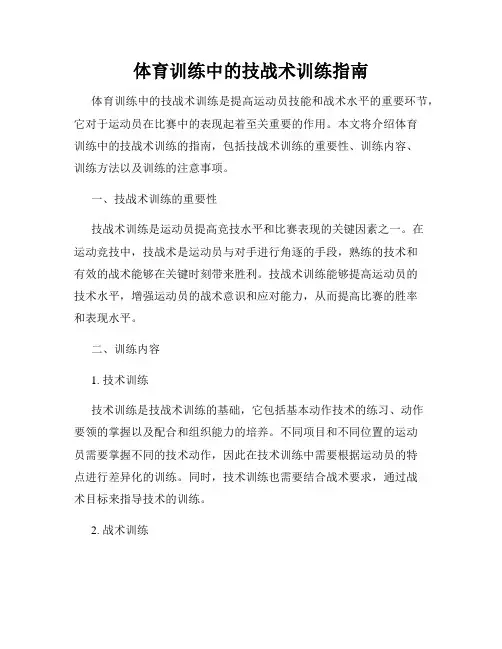 体育训练中的技战术训练指南

体育训练中的技战术训练是提高运动员技能和战术水平的重要环节，它对于运动员在比赛中的表现起着至关重要的作用。本文将介绍体育训练中的技战术训练的指南，包括技战术训练的重要性、训练内容、训练方法以及训练的注意事项。

一、技战术训练的重要性

技战术训练是运动员提高竞技水平和比赛表现的关键因素之一。在运动竞技中，技战术是运动员与对手进行角逐的手段，熟练的技术和有效的战术能够在关键时刻带来胜利。技战术训练能够提高运动员的技术水平，增强运动员的战术意识和应对能力，从而提高比赛的胜率和表现水平。

二、训练内容

1. 技术训练

技术训练是技战术训练的基础，它包括基本动作技术的练习、动作要领的掌握以及配合和组织能力的培养。不同项目和不同位置的运动员需要掌握不同的技术动作，因此在技术训练中需要根据运动员的特点进行差异化的训练。同时，技术训练也需要结合战术要求，通过战术目标来指导技术的训练。

2. 战术训练